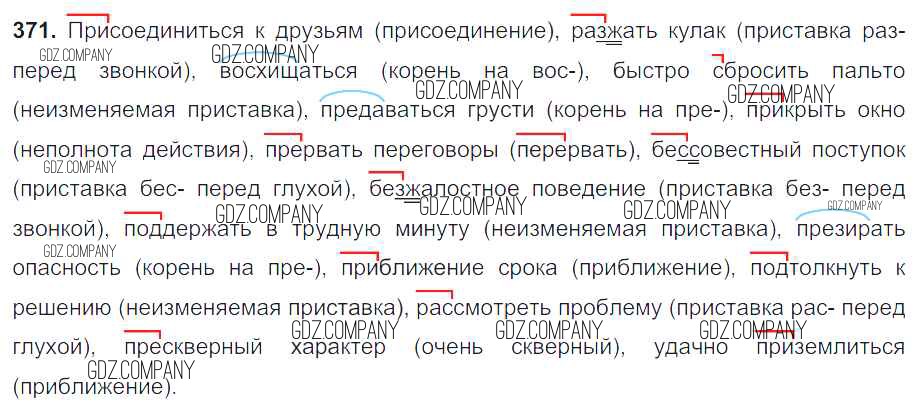 371. Присоединиться к друзьям (присоединение), разжать кулак (приставка раз- перед звонкой), восхищаться (корень на вос-), быстро сбросить пальто (неизменяемая приставка), предаваться грусти (корень на пре-), прикрыть окно (неполнота действия), прервать переговоры (перервать), бессовестный поступок (приставка бес- перед глухой), безжалостное поведение (приставка без- перед звонкой), поддержать в трудную минуту (неизменяемая приставка), презирать опасность (корень на пре-), приближение срока (приближение), подтолкнуть к решению (неизменяемая приставка), рассмотреть проблему (приставка рас- перед глухой), прескверный характер (очень скверный), удачно приземлиться (приближение).

GDZ.COMPANY